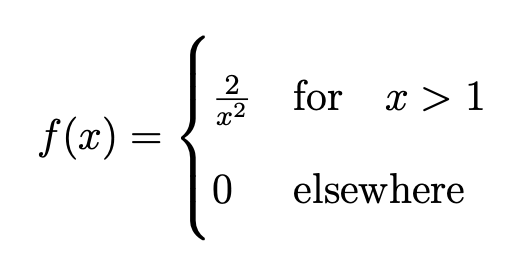 $f(x) = \begin{cases} \frac{2}{x^2} & \text{for} \quad x > 1 \\ 0 & \text{elsewhere} \end{cases}$